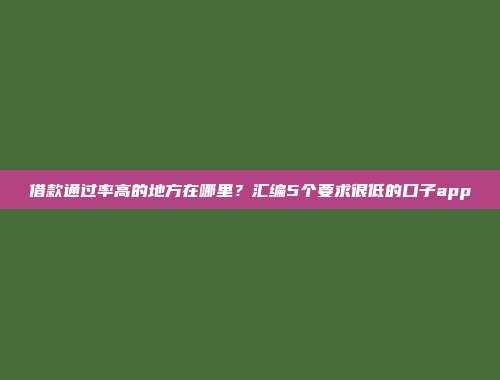 借款通过率高的地方在哪里？汇编5个要求很低的口子app